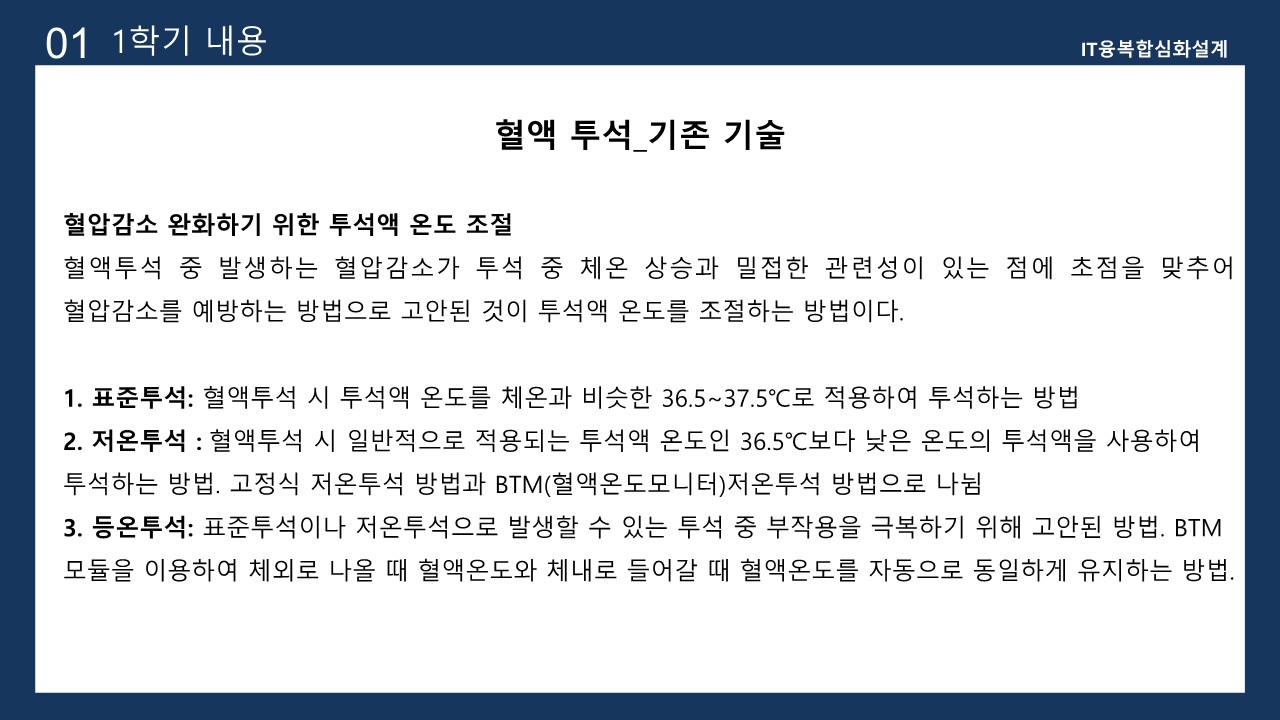 01 1학기 내용

IT융복합심화설계

혈액 투석_기존 기술

혈압감소 완화하기 위한 투석액 온도 조절

혈액투석 중 발생하는 혈압감소가 투석 중 체온 상승과 밀접한 관련성이 있는 점에 초점을 맞추어 혈압감소를 예방하는 방법으로 고안된 것이 투석액 온도를 조절하는 방법이다.

1. 표준투석: 혈액투석 시 투석액 온도를 체온과 비슷한 36.5~37.5℃로 적용하여 투석하는 방법

2. 저온투석 : 혈액투석 시 일반적으로 적용되는 투석액 온도인 36.5℃보다 낮은 온도의 투석액을 사용하여 투석하는 방법. 고정식 저온투석 방법과 BTM(혈액온도모니터)저온투석 방법으로 나뉨

3. 등온투석: 표준투석이나 저온투석으로 발생할 수 있는 투석 중 부작용을 극복하기 위해 고안된 방법. BTM 모듈을 이용하여 체외로 나올 때 혈액온도와 체내로 들어갈 때 혈액온도를 자동으로 동일하게 유지하는 방법.